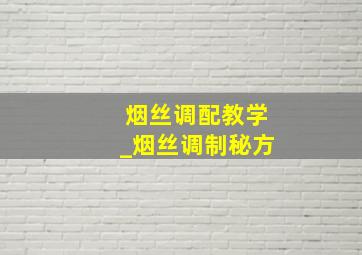 烟丝调配教学
_烟丝调制秘方